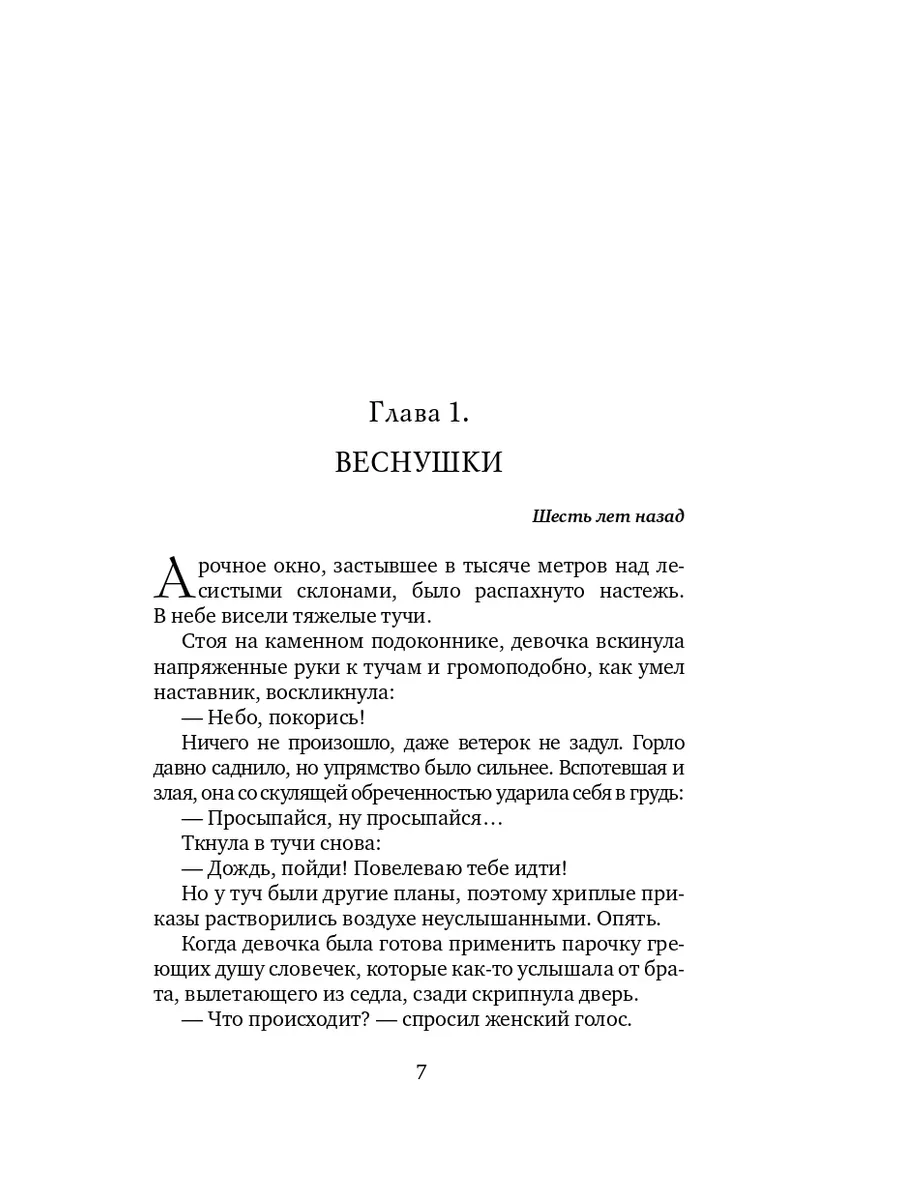 Глава 1.

ВЕСНУШКИ

Шесть лет назад

Арочное окно, застывшее в тысяче метров над лесистыми склонами, было распахнуто настежь. В небе висели тяжелые тучи.

Стоя на каменном подоконнике, девочка вскинула напряженные руки к тучам и громоподобно, как умел наставник, воскликнула:

— Небо, покорись!

Ничего не произошло, даже ветерок не задул. Горло давно саднило, но упрямство было сильнее. Вспотевшая и злая, она со скулящей обреченностью ударила себя в грудь:

— Просыпайся, ну просыпайся…

Ткнула в тучи снова:

— Дождь, пойди! Повелеваю тебе идти!

Но у туч были другие планы, поэтому хриплые приказы растворились воздухе неуслышанными. Опять.

Когда девочка была готова применить парочку греющих душу словечек, которые как-то услышала от брата, вылетающего из седла, сзади скрипнула дверь.

— Что происходит? — спросил женский голос.

7